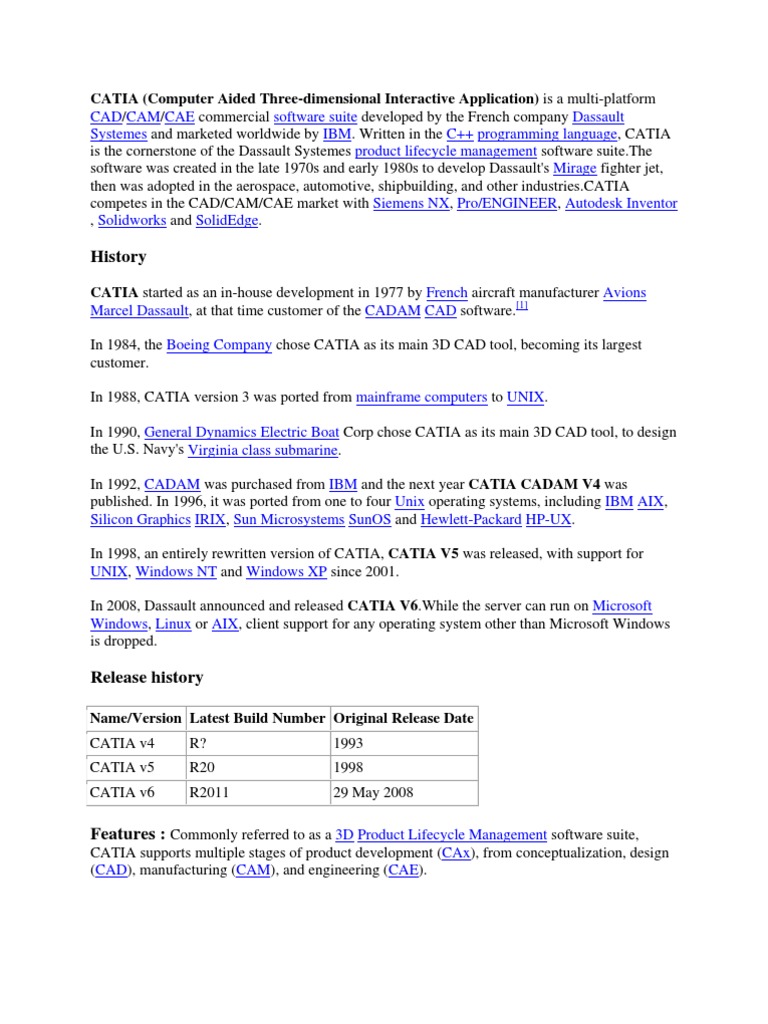 CATIA (Computer Aided Three-dimensional Interactive Application) is a multi-platform CAD/CAM/CAE commercial software suite developed by the French company Dassault Systemes and marketed worldwide by IBM. Written in the C++ programming language, CATIA is the cornerstone of the Dassault Systemes product lifecycle management software suite.The software was created in the late 1970s and early 1980s to develop Dassault's Mirage fighter jet, then was adopted in the aerospace, automotive, shipbuilding, and other industries.CATIA competes in the CAD/CAM/CAE market with Siemens NX, Pro/ENGINEER, Autodesk Inventor , Solidworks and SolidEdge.

History

CATIA started as an in-house development in 1977 by French aircraft manufacturer Avions Marcel Dassault, at that time customer of the CADAM CAD software.[1]

In 1984, the Boeing Company chose CATIA as its main 3D CAD tool, becoming its largest customer.

In 1988, CATIA version 3 was ported from mainframe computers to UNIX.

In 1990, General Dynamics Electric Boat Corp chose CATIA as its main 3D CAD tool, to design the U.S. Navy's Virginia class submarine.

In 1992, CADAM was purchased from IBM and the next year CATIA CADAM V4 was published. In 1996, it was ported from one to four Unix operating systems, including IBM AIX, Silicon Graphics IRIX, Sun Microsystems SunOS and Hewlett-Packard HP-UX.

In 1998, an entirely rewritten version of CATIA, CATIA V5 was released, with support for UNIX, Windows NT and Windows XP since 2001.

In 2008, Dassault announced and released CATIA V6.While the server can run on Microsoft Windows, Linux or AIX, client support for any operating system other than Microsoft Windows is dropped.

Release history

| Name/Version | Latest Build Number | Original Release Date |
|---|---|---|
| CATIA v4 | R? | 1993 |
| CATIA v5 | R20 | 1998 |
| CATIA v6 | R2011 | 29 May 2008 |

Features : Commonly referred to as a 3D Product Lifecycle Management software suite, CATIA supports multiple stages of product development (CAx), from conceptualization, design (CAD), manufacturing (CAM), and engineering (CAE).